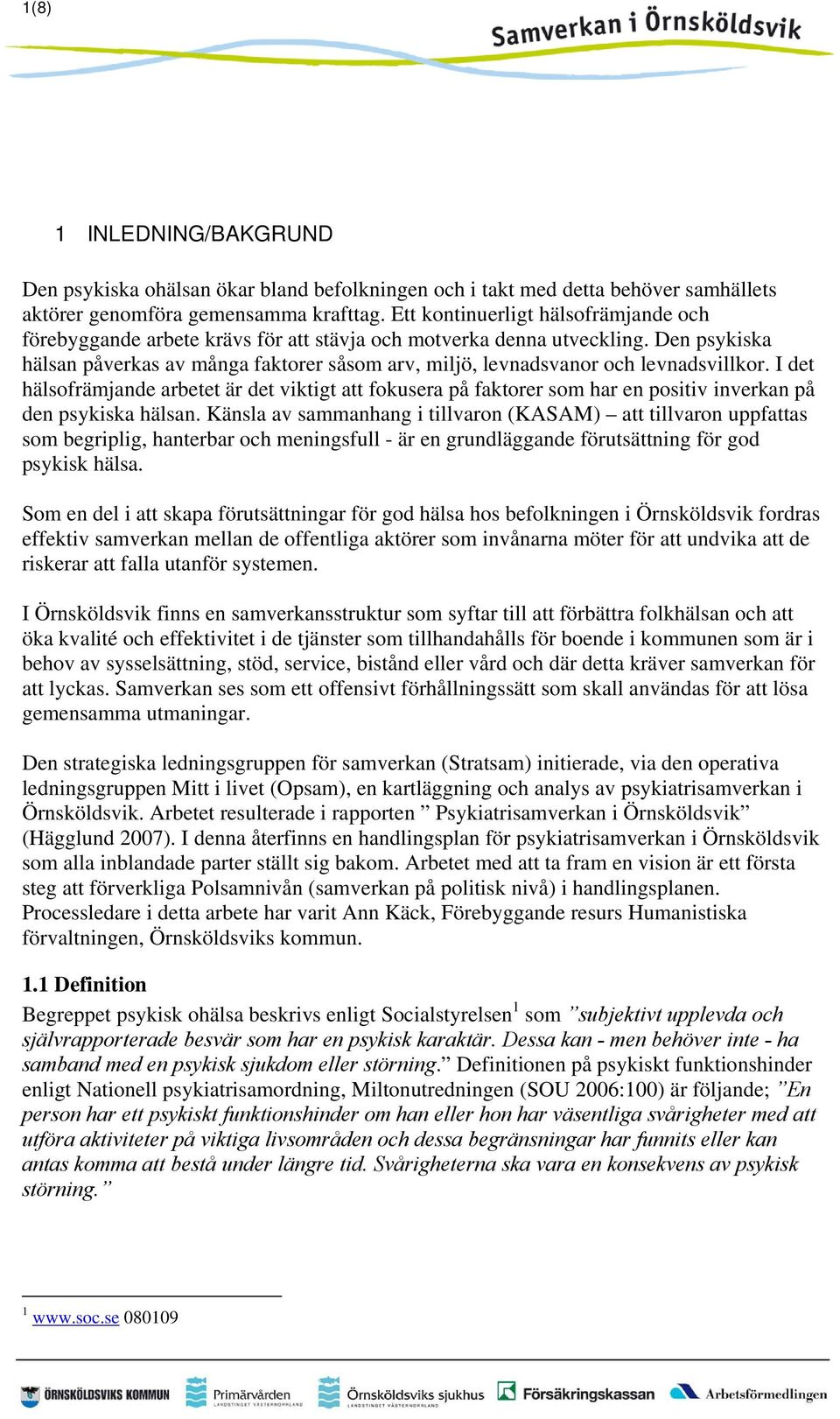 1(8)

Samverkan i Örnsköldsvik

1 INLEDNING/BAKGRUND

Den psykiska ohälsan ökar bland befolkningen och i takt med detta behöver samhällets aktörer genomföra gemensamma krafttag. Ett kontinuerligt hälsofrämjande och förebyggande arbete krävs för att stävja och motverka denna utveckling. Den psykiska hälsan påverkas av många faktorer såsom arv, miljö, levnadsvanor och levnadsvillkor. I det hälsofrämjande arbetet är det viktigt att fokusera på faktorer som har en positiv inverkan på den psykiska hälsan. Känsla av sammanhang i tillvaron (KASAM) – att tillvaron uppfattas som begriplig, hanterbar och meningsfull - är en grundläggande förutsättning för god psykisk hälsa.

Som en del i att skapa förutsättningar för god hälsa hos befolkningen i Örnsköldsvik fordras effektiv samverkan mellan de offentliga aktörer som invånarna möter för att undvika att de riskerar att falla utanför systemen.

I Örnsköldsvik finns en samverkansstruktur som syftar till att förbättra folkhälsan och att öka kvalité och effektivitet i de tjänster som tillhandahålls för boende i kommunen som är i behov av sysselsättning, stöd, service, bistånd eller vård och där detta kräver samverkan för att lyckas. Samverkan ses som ett offensivt förhållningssätt som skall användas för att lösa gemensamma utmaningar.

Den strategiska ledningsgruppen för samverkan (Stratsam) initierade, via den operativa ledningsgruppen Mitt i livet (Opsam), en kartläggning och analys av psykiatrisamverkan i Örnsköldsvik. Arbetet resulterade i rapporten ” Psykiatrisamverkan i Örnsköldsvik” (Hägglund 2007). I denna återfinns en handlingsplan för psykiatrisamverkan i Örnsköldsvik som alla inblandade parter ställt sig bakom. Arbetet med att ta fram en vision är ett första steg att förverkliga Polsamnivån (samverkan på politisk nivå) i handlingsplanen. Processledare i detta arbete har varit Ann Käck, Förebyggande resurs Humanistiska förvaltningen, Örnsköldsviks kommun.

1.1 Definition

Begreppet psykisk ohälsa beskrivs enligt Socialstyrelsen$^1$ som ”subjektivt upplevda och självrapporterade besvär som har en psykisk karaktär. Dessa kan - men behöver inte - ha samband med en psykisk sjukdom eller störning.” Definitionen på psykiskt funktionshinder enligt Nationell psykiatrisamordning, Miltonutredningen (SOU 2006:100) är följande; ”En person har ett psykiskt funktionshinder om han eller hon har väsentliga svårigheter med att utföra aktiviteter på viktiga livsområden och dessa begränsningar har funnits eller kan antas komma att bestå under längre tid. Svårigheterna ska vara en konsekvens av psykisk störning.”

$^1$ www.soc.se 080109

ÖRNSKÖLDSVIKS KOMMUN Primärvården LANDSTINGET VÄSTERNORRLAND Örnsköldsviks sjukhus LANDSTINGET VÄSTERNORRLAND Försäkringskassan Arbetsförmedlingen